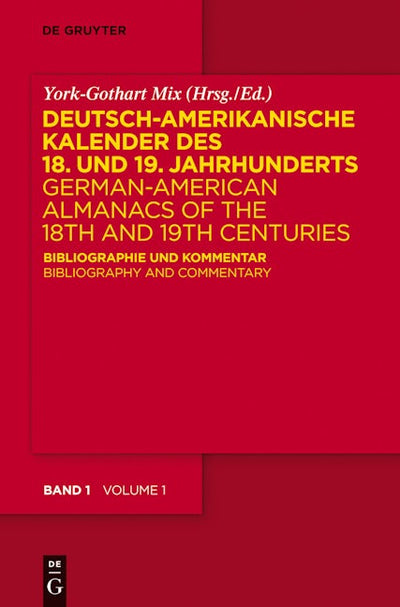 DE GRUYTER

York-Gothart Mix (Hrsg./Ed.)

DEUTSCH-AMERIKANISCHE KALENDER DES 18. UND 19. JAHRHUNDERTS

GERMAN-AMERICAN ALMANACS OF THE 18TH AND 19TH CENTURIES

BIBLIOGRAPHIE UND KOMMENTAR

BIBLIOGRAPHY AND COMMENTARY

BAND 1 VOLUME 1

DE
G